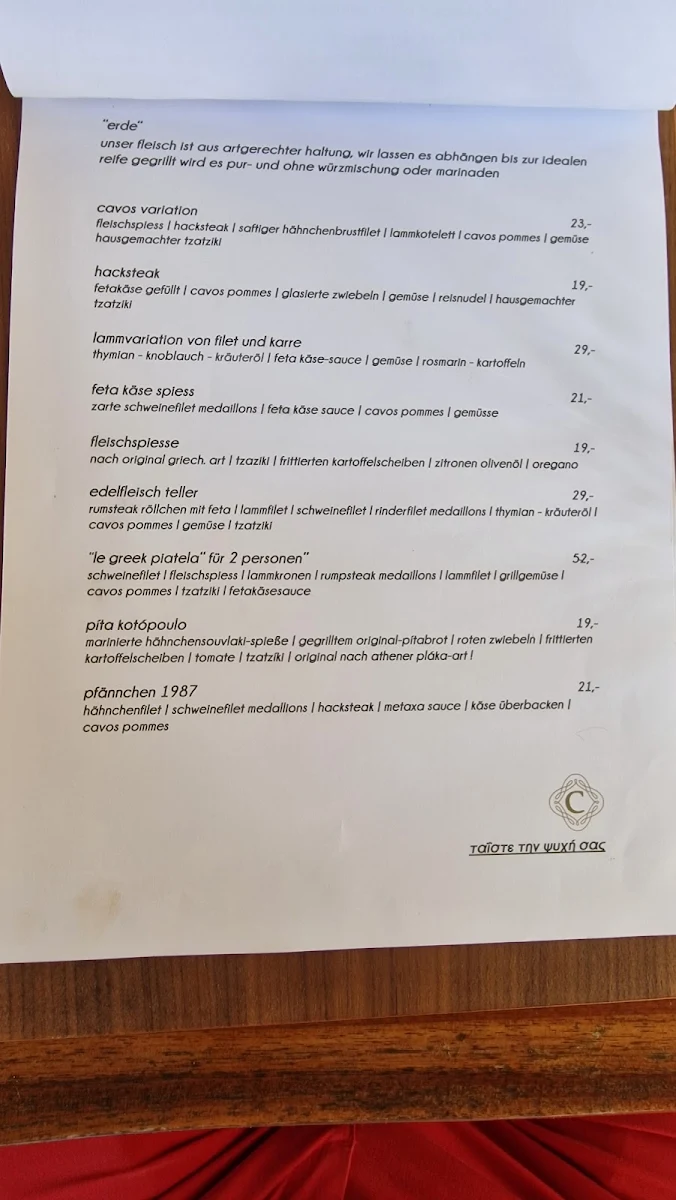 "erde"
unser fleisch ist aus artgerechter haltung, wir lassen es abhängen bis zur idealen reife gegrillt wird es pur- und ohne würzmischung oder marinaden

cavos variation 23,-
fleischspiess | hacksteak | saftiger hähnchenbrustfilet | lammkotelett | cavos pommes | gemüse hausgemachter tzatziki

hacksteak 19,-
fetakäse gefüllt | cavos pommes | glasierte zwiebeln | gemüse | reisnudel | hausgemachter tzatziki

lammvariation von filet und karre 29,-
thymian - knoblauch - kräuteröl | feta käse-sauce | gemüse | rosmarin - kartoffeln

feta käse spiess 21,-
zarte schweinefilet medaillons | feta käse sauce | cavos pommes | gemüsse

fleischspiesse 19,-
nach original griech. art | tzaziki | frittierten kartoffelscheiben | zitronen olivenöl | oregano

edelfleisch teller 29,-
rumsteak röllchen mit feta | lammfilet | schweinefilet | rinderfilet medaillons | thymian - kräuteröl | cavos pommes | gemüse | tzatziki

"le greek piatela" für 2 personen" 52,-
schweinefilet | fleischspiess | lammkronen | rumpsteak medaillons | lammfilet | grillgemüse | cavos pommes | tzatziki | fetakäsesauce

pita kotópoulo 19,-
marinierte hähnchensouvlaki-spieße | gegrilltem original-pitabrot | roten zwiebeln | frittierten kartoffelscheiben | tomate | tzatziki | original nach athener pláka-art !

pfännchen 1987 21,-
hähnchenfilet | schweinefilet medaillons | hacksteak | metaxa sauce | käse überbacken | cavos pommes

C

ταΐστε την ψυχή σας